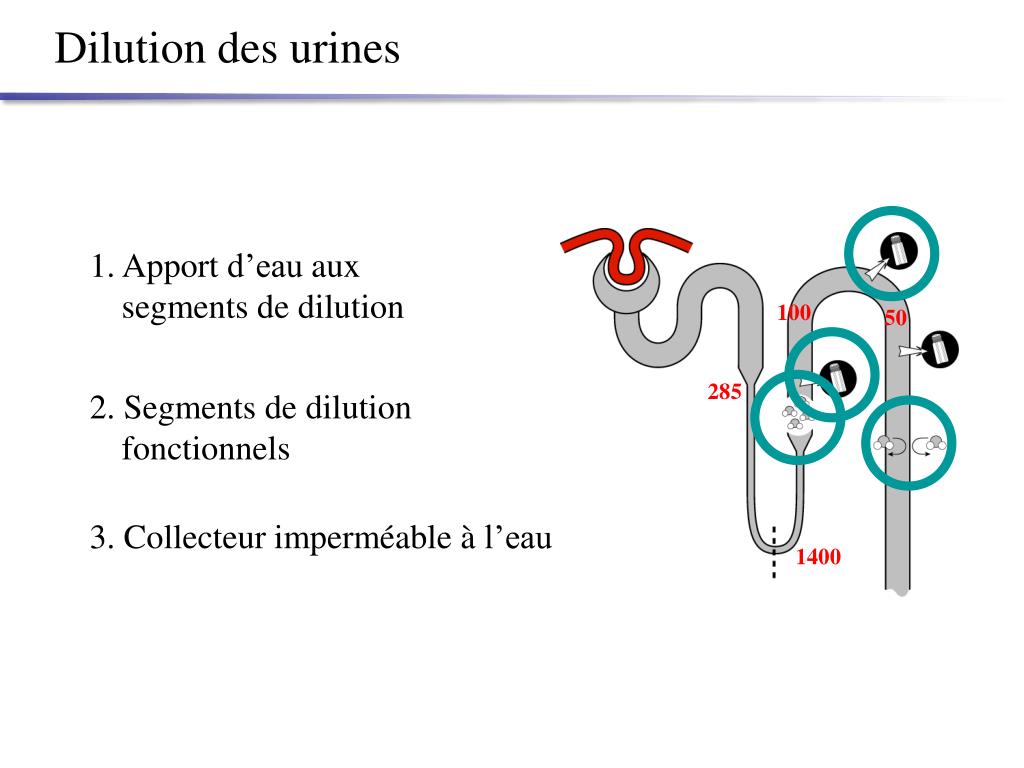 Dilution des urines

1. Apport d’eau aux segments de dilution

2. Segments de dilution fonctionnels

3. Collecteur imperméable à l’eau

100

50

285

1400